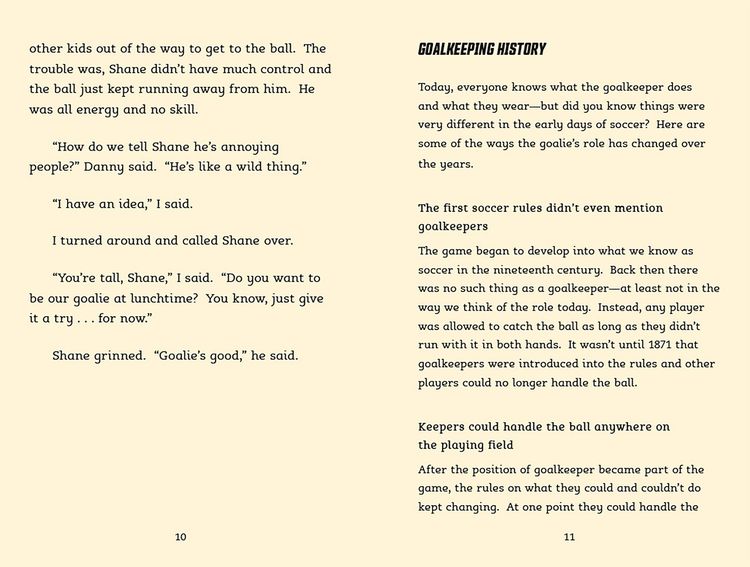 other kids out of the way to get to the ball. The trouble was, Shane didn't have much control and the ball just kept running away from him. He was all energy and no skill.

"How do we tell Shane he's annoying people?" Danny said. "He's like a wild thing."

"I have an idea," I said.

I turned around and called Shane over.

"You're tall, Shane," I said. "Do you want to be our goalie at lunchtime? You know, just give it a try . . . for now."

Shane grinned. "Goalie's good," he said.

10

GOALKEEPING HISTORY

Today, everyone knows what the goalkeeper does and what they wear—but did you know things were very different in the early days of soccer? Here are some of the ways the goalie's role has changed over the years.

The first soccer rules didn't even mention goalkeepers

The game began to develop into what we know as soccer in the nineteenth century. Back then there was no such thing as a goalkeeper—at least not in the way we think of the role today. Instead, any player was allowed to catch the ball as long as they didn't run with it in both hands. It wasn't until 1871 that goalkeepers were introduced into the rules and other players could no longer handle the ball.

Keepers could handle the ball anywhere on the playing field

After the position of goalkeeper became part of the game, the rules on what they could and couldn't do kept changing. At one point they could handle the

11